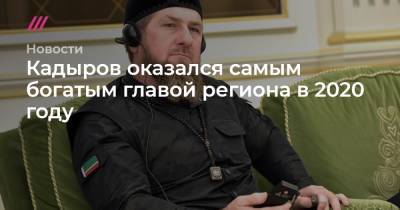 Новости

Кадыров оказался самым богатым главой региона в 2020 году